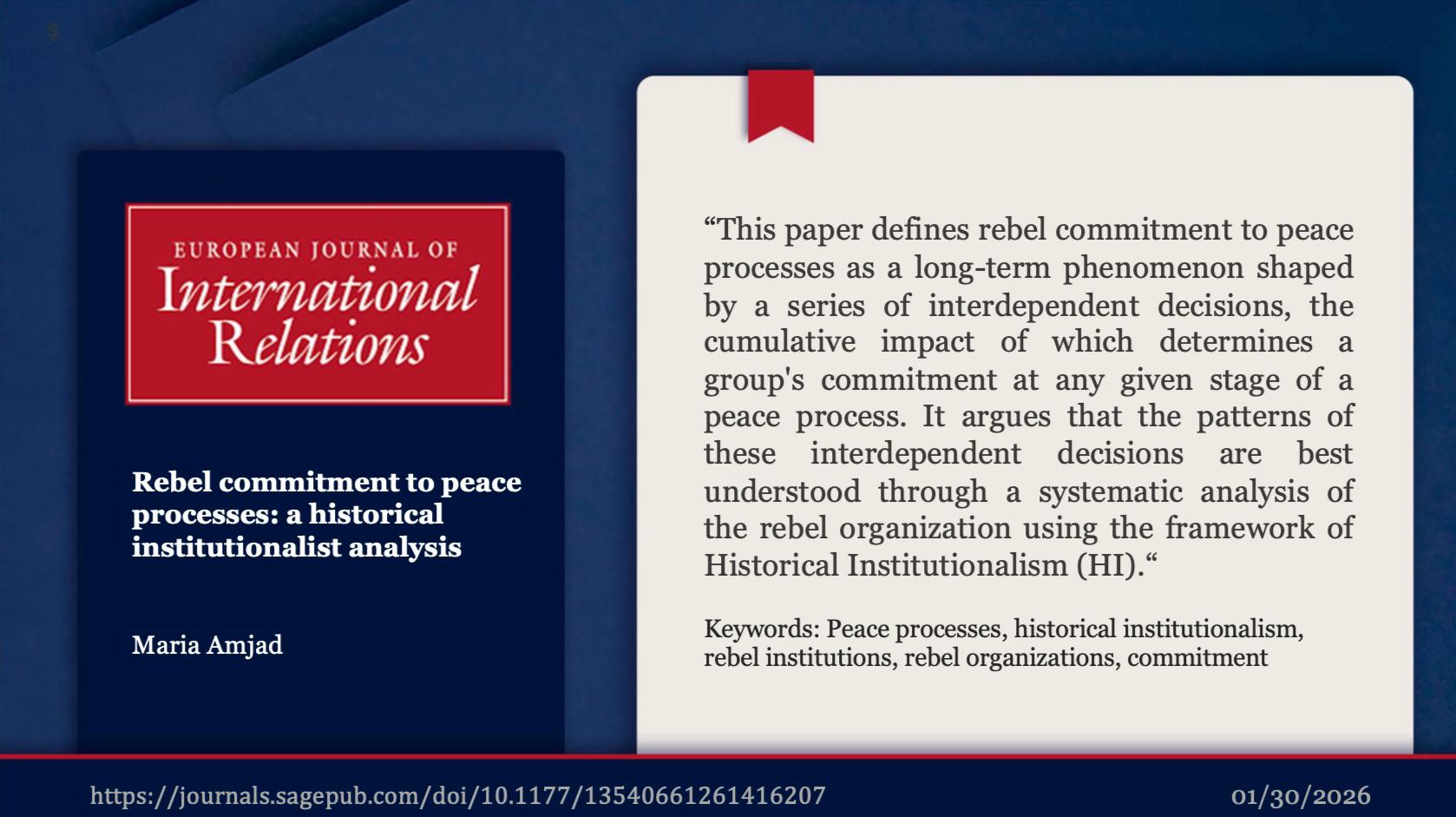 EUROPEAN JOURNAL OF
International Relations

Rebel commitment to peace processes: a historical institutionalist analysis

Maria Amjad

“This paper defines rebel commitment to peace processes as a long-term phenomenon shaped by a series of interdependent decisions, the cumulative impact of which determines a group's commitment at any given stage of a peace process. It argues that the patterns of these interdependent decisions are best understood through a systematic analysis of the rebel organization using the framework of Historical Institutionalism (HI).“

Keywords: Peace processes, historical institutionalism, rebel institutions, rebel organizations, commitment

https://journals.sagepub.com/doi/10.1177/13540661261416207

01/30/2026